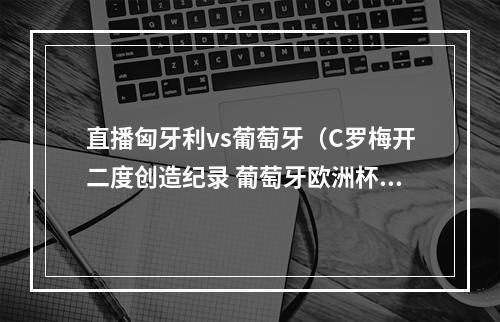 直播匈牙利vs葡萄牙（C罗梅开二度创造纪录 葡萄牙欧洲杯...